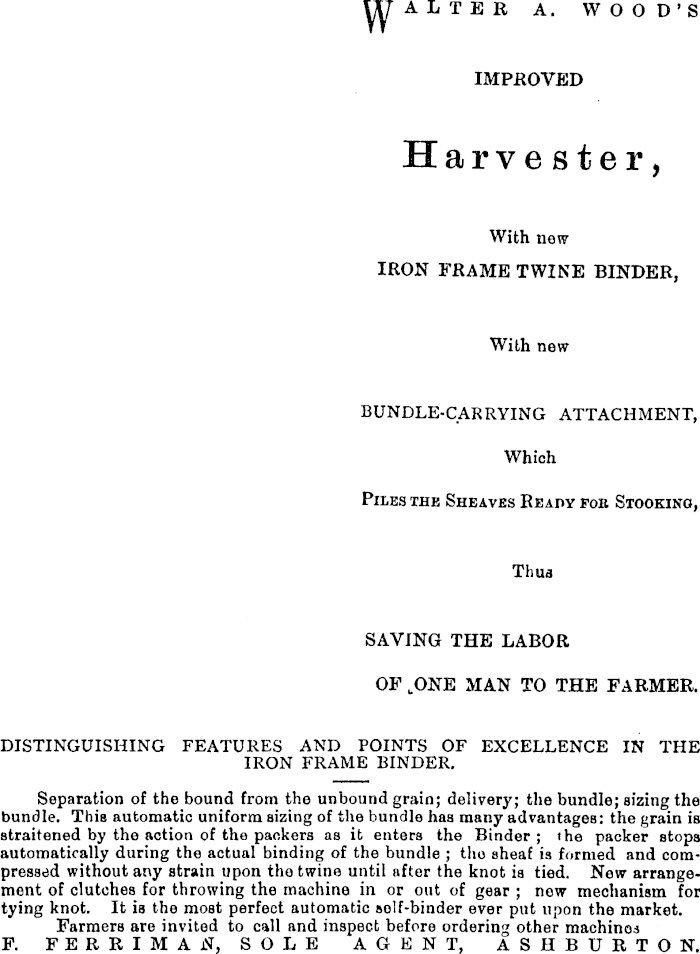 WALTER A. WOOD'S

IMPROVED

Harvester,

With new
IRON FRAME TWINE BINDER,

With new

BUNDLE-CARRYING ATTACHMENT,

Which

PILES THE SHEAVES READY FOR STOOKING,

Thus

SAVING THE LABOR
OF ONE MAN TO THE FARMER.

DISTINGUISHING FEATURES AND POINTS OF EXCELLENCE IN THE IRON FRAME BINDER.

Separation of the bound from the unbound grain; delivery; the bundle; sizing the bundle. This automatic uniform sizing of the bundle has many advantages: the grain is straitened by the action of the packers as it enters the Binder; the packer stops automatically during the actual binding of the bundle; the sheaf is formed and compressed without any strain upon the twine until after the knot is tied. New arrangement of clutches for throwing the machine in or out of gear; new mechanism for tying knot. It is the most perfect automatic self-binder ever put upon the market.

Farmers are invited to call and inspect before ordering other machines

F. FERRIMAN, SOLE AGENT, ASHBURTON.